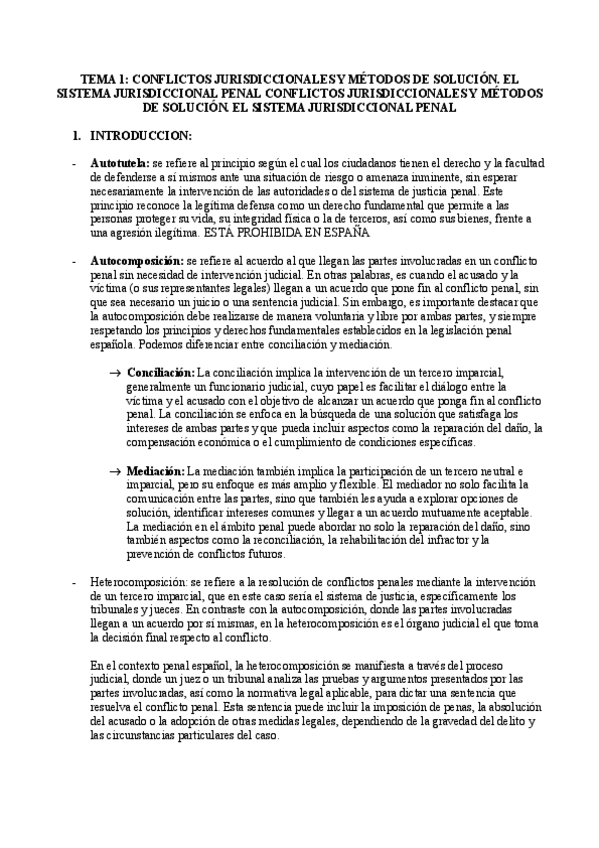 TEMA 1: CONFLICTOS JURISDICCIONALES Y MÉTODOS DE SOLUCIÓN. EL SISTEMA JURISDICCIONAL PENAL CONFLICTOS JURISDICCIONALES Y MÉTODOS DE SOLUCIÓN. EL SISTEMA JURISDICCIONAL PENAL

1. INTRODUCCION:

- **Autotutela:** se refiere al principio según el cual los ciudadanos tienen el derecho y la facultad de defenderse a sí mismos ante una situación de riesgo o amenaza inminente, sin esperar necesariamente la intervención de las autoridades o del sistema de justicia penal. Este principio reconoce la legítima defensa como un derecho fundamental que permite a las personas proteger su vida, su integridad física o la de terceros, así como sus bienes, frente a una agresión ilegítima. ESTÁ PROHIBIDA EN ESPAÑA

- **Autocomposición:** se refiere al acuerdo al que llegan las partes involucradas en un conflicto penal sin necesidad de intervención judicial. En otras palabras, es cuando el acusado y la víctima (o sus representantes legales) llegan a un acuerdo que pone fin al conflicto penal, sin que sea necesario un juicio o una sentencia judicial. Sin embargo, es importante destacar que la autocomposición debe realizarse de manera voluntaria y libre por ambas partes, y siempre respetando los principios y derechos fundamentales establecidos en la legislación penal española. Podemos diferenciar entre conciliación y mediación.

→ **Conciliación:** La conciliación implica la intervención de un tercero imparcial, generalmente un funcionario judicial, cuyo papel es facilitar el diálogo entre la víctima y el acusado con el objetivo de alcanzar un acuerdo que ponga fin al conflicto penal. La conciliación se enfoca en la búsqueda de una solución que satisfaga los intereses de ambas partes y que pueda incluir aspectos como la reparación del daño, la compensación económica o el cumplimiento de condiciones específicas.

→ **Mediación:** La mediación también implica la participación de un tercero neutral e imparcial, pero su enfoque es más amplio y flexible. El mediador no solo facilita la comunicación entre las partes, sino que también les ayuda a explorar opciones de solución, identificar intereses comunes y llegar a un acuerdo mutuamente aceptable. La mediación en el ámbito penal puede abordar no solo la reparación del daño, sino también aspectos como la reconciliación, la rehabilitación del infractor y la prevención de conflictos futuros.

- Heterocomposición: se refiere a la resolución de conflictos penales mediante la intervención de un tercero imparcial, que en este caso sería el sistema de justicia, específicamente los tribunales y jueces. En contraste con la autocomposición, donde las partes involucradas llegan a un acuerdo por sí mismas, en la heterocomposición es el órgano judicial el que toma la decisión final respecto al conflicto.

En el contexto penal español, la heterocomposición se manifiesta a través del proceso judicial, donde un juez o un tribunal analiza las pruebas y argumentos presentados por las partes involucradas, así como la normativa legal aplicable, para dictar una sentencia que resuelva el conflicto penal. Esta sentencia puede incluir la imposición de penas, la absolución del acusado o la adopción de otras medidas legales, dependiendo de la gravedad del delito y las circunstancias particulares del caso.